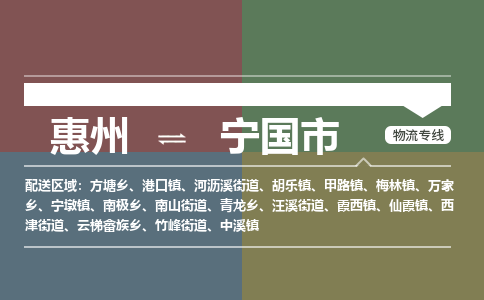 惠州 ⇌ 宁国市

物流专线

配送区域：方塘乡、港口镇、河沥溪街道、胡乐镇、甲路镇、梅林镇、万家乡、宁墩镇、南极乡、南山街道、青龙乡、汪溪街道、霞西镇、仙霞镇、西津街道、云梯畲族乡、竹峰街道、中溪镇